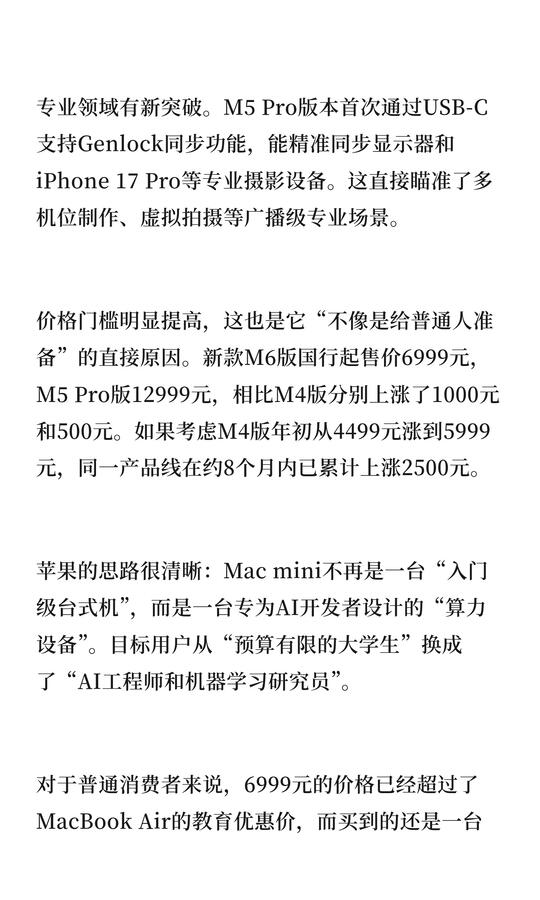 专业领域有新突破。M5 Pro版本首次通过USB-C支持Genlock同步功能，能精准同步显示器和iPhone 17 Pro等专业摄影设备。这直接瞄准了多机位制作、虚拟拍摄等广播级专业场景。

价格门槛明显提高，这也是它“不像是给普通人准备”的直接原因。新款M6版国行起售价6999元，M5 Pro版12999元，相比M4版分别上涨了1000元和500元。如果考虑M4版年初从4499元涨到5999元，同一产品线在约8个月内已累计上涨2500元。

苹果的思路很清晰：Mac mini不再是一台“入门级台式机”，而是一台专为AI开发者设计的“算力设备”。目标用户从“预算有限的大学生”换成了“AI工程师和机器学习研究员”。

对于普通消费者来说，6999元的价格已经超过了MacBook Air的教育优惠价，而买到的还是一台